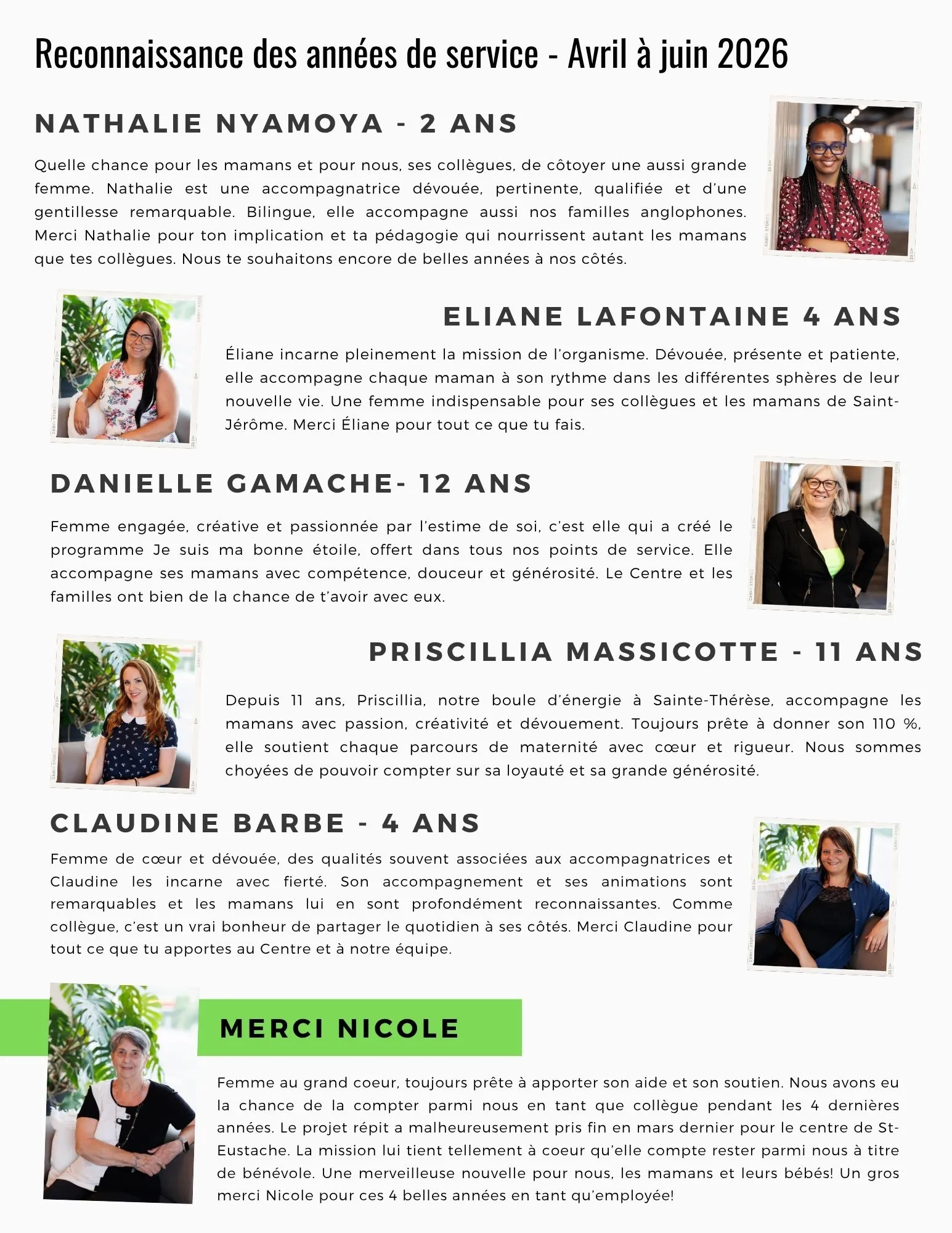 Reconnaissance des années de service - Avril à juin 2026

NATHALIE NYAMOYA - 2 ANS

Quelle chance pour les mamans et pour nous, ses collègues, de côtoyer une aussi grande femme. Nathalie est une accompagnatrice dévouée, pertinente, qualifiée et d'une gentillesse remarquable. Bilingue, elle accompagne aussi nos familles anglophones. Merci Nathalie pour ton implication et ta pédagogie qui nourrissent autant les mamans que tes collègues. Nous te souhaitons encore de belles années à nos côtés.

ELIANE LAFONTAINE 4 ANS

Éliane incarne pleinement la mission de l'organisme. Dévouée, présente et patiente, elle accompagne chaque maman à son rythme dans les différentes sphères de leur nouvelle vie. Une femme indispensable pour ses collègues et les mamans de Saint-Jérôme. Merci Éliane pour tout ce que tu fais.

DANIELLE GAMACHE- 12 ANS

Femme engagée, créative et passionnée par l'estime de soi, c'est elle qui a créé le programme Je suis ma bonne étoile, offert dans tous nos points de service. Elle accompagne ses mamans avec compétence, douceur et générosité. Le Centre et les familles ont bien de la chance de t'avoir avec eux.

PRISCILLIA MASSICOTTE - 11 ANS

Depuis 11 ans, Priscillia, notre boule d'énergie à Sainte-Thérèse, accompagne les mamans avec passion, créativité et dévouement. Toujours prête à donner son 110 %, elle soutient chaque parcours de maternité avec cœur et rigueur. Nous sommes choyées de pouvoir compter sur sa loyauté et sa grande générosité.

CLAUDINE BARBE - 4 ANS

Femme de cœur et dévouée, des qualités souvent associées aux accompagnatrices et Claudine les incarne avec fierté. Son accompagnement et ses animations sont remarquables et les mamans lui en sont profondément reconnaissantes. Comme collègue, c'est un vrai bonheur de partager le quotidien à ses côtés. Merci Claudine pour tout ce que tu apportes au Centre et à notre équipe.

MERCI NICOLE

Femme au grand coeur, toujours prête à apporter son aide et son soutien. Nous avons eu la chance de la compter parmi nous en tant que collègue pendant les 4 dernières années. Le projet répit a malheureusement pris fin en mars dernier pour le centre de St-Eustache. La mission lui tient tellement à coeur qu'elle compte rester parmi nous à titre de bénévole. Une merveilleuse nouvelle pour nous, les mamans et leurs bébés! Un gros merci Nicole pour ces 4 belles années en tant qu'employée!